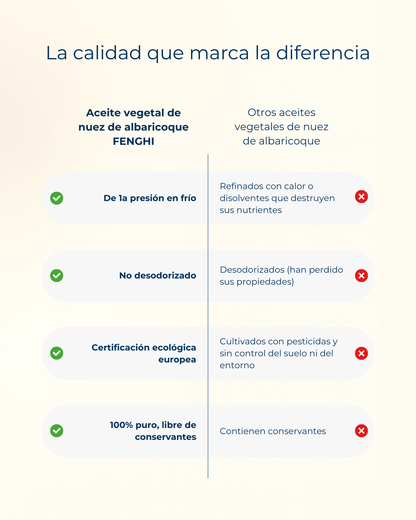 La calidad que marca la diferencia

| Aceite vegetal de nuez de albaricoque FENGHI | Otros aceites vegetales de nuez de albaricoque |
|---|---|
| De 1a presión en frío | Refinados con calor o disolventes que destruyen sus nutrientes |
| No desodorizado | Desodorizados (han perdido sus propiedades) |
| Certificación ecológica europea | Cultivados con pesticidas y sin control del suelo ni del entorno |
| 100% puro, libre de conservantes | Contienen conservantes |